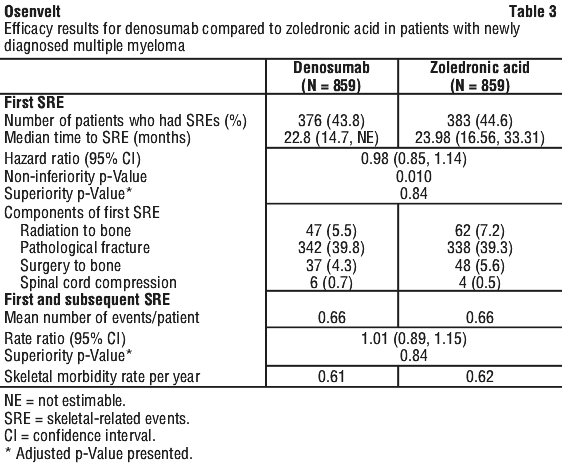 Osenvelt

Table 3

Efficacy results for denosumab compared to zoledronic acid in patients with newly diagnosed multiple myeloma

| | Denosumab (N = 859) | Zoledronic acid (N = 859) |
|---|---|---|
| **First SRE** | | |
| Number of patients who had SREs (%) | 376 (43.8) | 383 (44.6) |
| Median time to SRE (months) | 22.8 (14.7, NE) | 23.98 (16.56, 33.31) |
| Hazard ratio (95% CI) | 0.98 (0.85, 1.14) | |
| Non-inferiority p-Value | 0.010 | |
| Superiority p-Value* | 0.84 | |
| Components of first SRE | | |
| Radiation to bone | 47 (5.5) | 62 (7.2) |
| Pathological fracture | 342 (39.8) | 338 (39.3) |
| Surgery to bone | 37 (4.3) | 48 (5.6) |
| Spinal cord compression | 6 (0.7) | 4 (0.5) |
| **First and subsequent SRE** | | |
| Mean number of events/patient | 0.66 | 0.66 |
| Rate ratio (95% CI) | 1.01 (0.89, 1.15) | |
| Superiority p-Value* | 0.84 | |
| Skeletal morbidity rate per year | 0.61 | 0.62 |

NE = not estimable.
SRE = skeletal-related events.
CI = confidence interval.
* Adjusted p-Value presented.